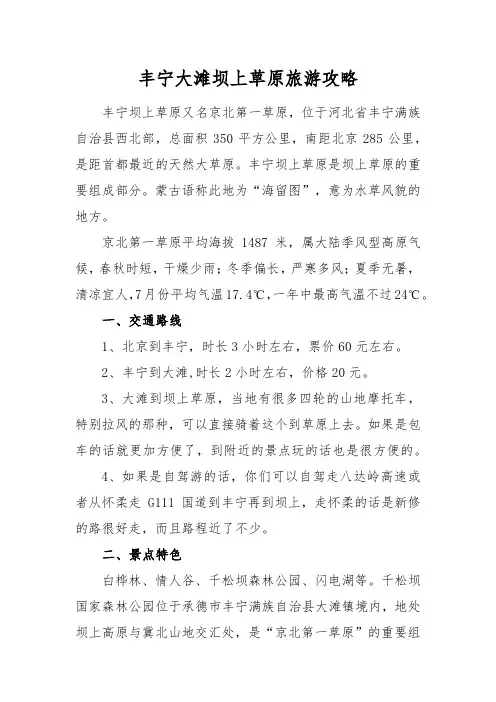 丰宁大滩坝上草原旅游攻略

丰宁坝上草原又名京北第一草原，位于河北省丰宁满族自治县西北部，总面积 350 平方公里，南距北京 285 公里，是距首都最近的天然大草原。丰宁坝上草原是坝上草原的重要组成部分。蒙古语称此地为“海留图”，意为水草风貌的地方。

京北第一草原平均海拔 1487 米，属大陆季风型高原气候，春秋时短，干燥少雨；冬季偏长，严寒多风；夏季无暑，清凉宜人，7月份平均气温17.4℃，一年中最高气温不过24℃。

一、交通路线

1、北京到丰宁，时长 3 小时左右，票价 60 元左右。

2、丰宁到大滩，时长 2 小时左右，价格 20 元。

3、大滩到坝上草原，当地有很多四轮的山地摩托车，特别拉风的那种，可以直接骑着这个到草原上去。如果是包车的话就更加方便了，到附近的景点玩的话也是很方便的。

4、如果是自驾游的话，你们可以自驾走八达岭高速或者从怀柔走 G111 国道到丰宁再到坝上，走怀柔的话是新修的路很好走，而且路程近了不少。

二、景点特色

白桦林、情人谷、千松坝森林公园、闪电湖等。千松坝国家森林公园位于承德市丰宁满族自治县大滩镇境内，地处坝上高原与冀北山地交汇处，是“京北第一草原”的重要组